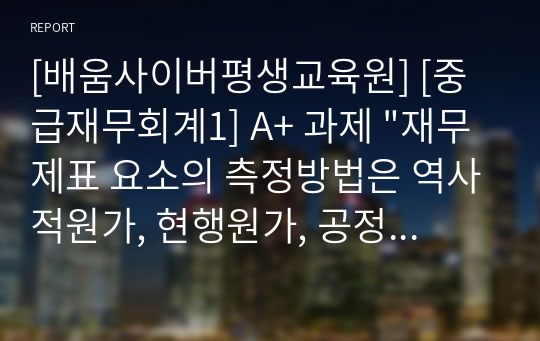 REPORT

[배움사이버평생교육원] [중급재무회계1] A+ 과제 "재무제표 요소의 측정방법은 역사적원가, 현행원가, 공정...